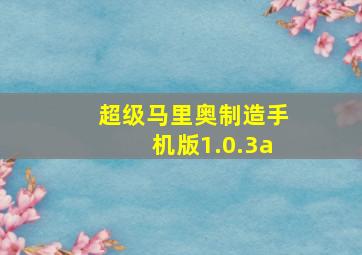 超级马里奥制造手机版1.0.3a